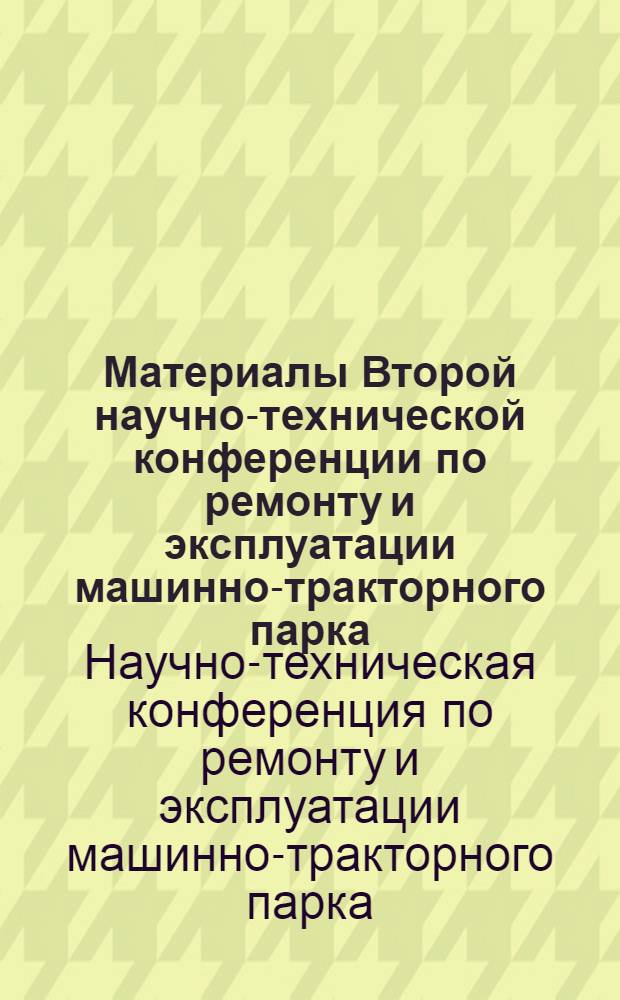 Материалы Второй научно-технической конференции по ремонту и эксплуатации машинно-тракторного парка

Научно-техническая конференция по ремонту и эксплуатации машинно-тракторного парка